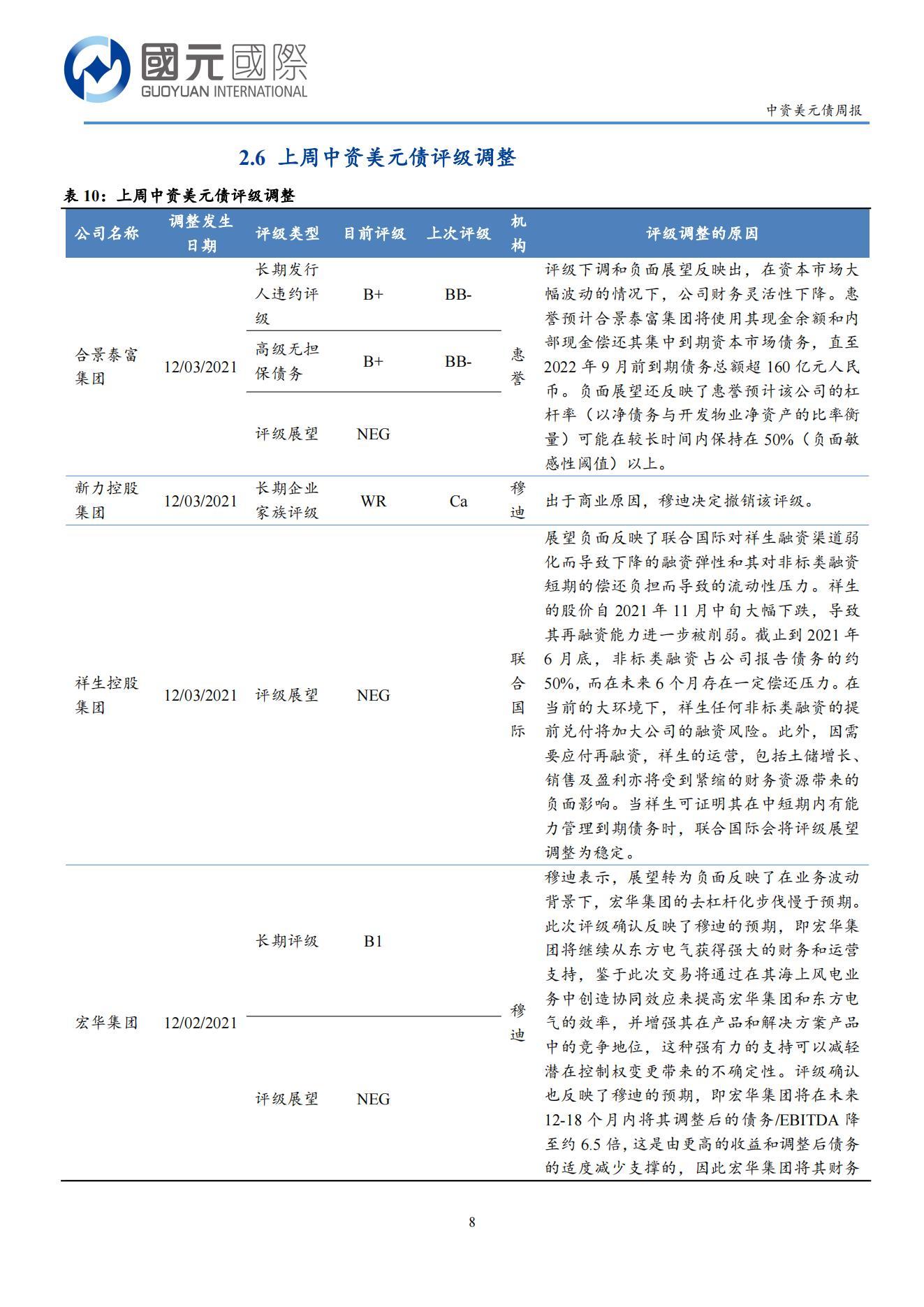 國元國際
GUOYUAN INTERNATIONAL

中资美元债周报

2.6 上周中资美元债评级调整

表10：上周中资美元债评级调整

| 公司名称 | 调整发生日期 | 评级类型 | 目前评级 | 上次评级 | 机构 | 评级调整的原因 |
|---|---|---|---|---|---|---|
| 合景泰富集团 | 12/03/2021 | 长期发行人违约评级 | B+ | BB- | 惠誉 | 评级下调和负面展望反映出，在资本市场大幅波动的情况下，公司财务灵活性下降。惠誉预计合景泰富集团将使用其现金余额和内部现金偿还其集中到期资本市场债务，直至2022年9月前到期债务总额超160亿元人民币。负面展望还反映了惠誉预计该公司的杠杆率（以净债务与开发物业净资产的比率衡量）可能在较长时间内保持在50%（负面敏感性阈值）以上。 |
| | | 高级无担保债务 | B+ | BB- | | |
| | | 评级展望 | NEG | | | |
| 新力控股集团 | 12/03/2021 | 长期企业家族评级 | WR | Ca | 穆迪 | 出于商业原因，穆迪决定撤销该评级。 |
| 祥生控股集团 | 12/03/2021 | 评级展望 | NEG | | 联合国际 | 展望负面反映了联合国际对祥生融资渠道弱化而导致下降的融资弹性和其对非标类融资短期的偿还负担而导致的流动性压力。祥生的股价自2021年11月中旬大幅下跌，导致其再融资能力进一步被削弱。截止到2021年6月底，非标类融资占公司报告债务的约50%，而在未来6个月存在一定偿还压力。在当前的大环境下，祥生任何非标类融资的提前兑付将加大公司的融资风险。此外，因需要应付再融资，祥生的运营，包括土储增长、销售及盈利亦将受到紧缩的财务资源带来的负面影响。当祥生可证明其在中短期内有能力管理到期债务时，联合国际会将评级展望调整为稳定。 |
| 宏华集团 | 12/02/2021 | 长期评级 | B1 | | 穆迪 | 穆迪表示，展望转为负面反映了在业务波动背景下，宏华集团的去杠杆化步伐慢于预期。此次评级确认反映了穆迪的预期，即宏华集团将继续从东方电气获得强大的财务和运营支持，鉴于此次交易将通过在其海上风电业务中创造协同效应来提高宏华集团和东方电气的效率，并增强其在产品和解决方案产品中的竞争地位，这种强有力的支持可以减轻潜在控制权变更带来的不确定性。评级确认也反映了穆迪的预期，即宏华集团将在未来12-18个月内将其调整后的债务/EBITDA降至约6.5倍，这是由更高的收益和调整后债务的适度减少支撑的，因此宏华集团将其财务 |
| | | 评级展望 | NEG | | | |

8